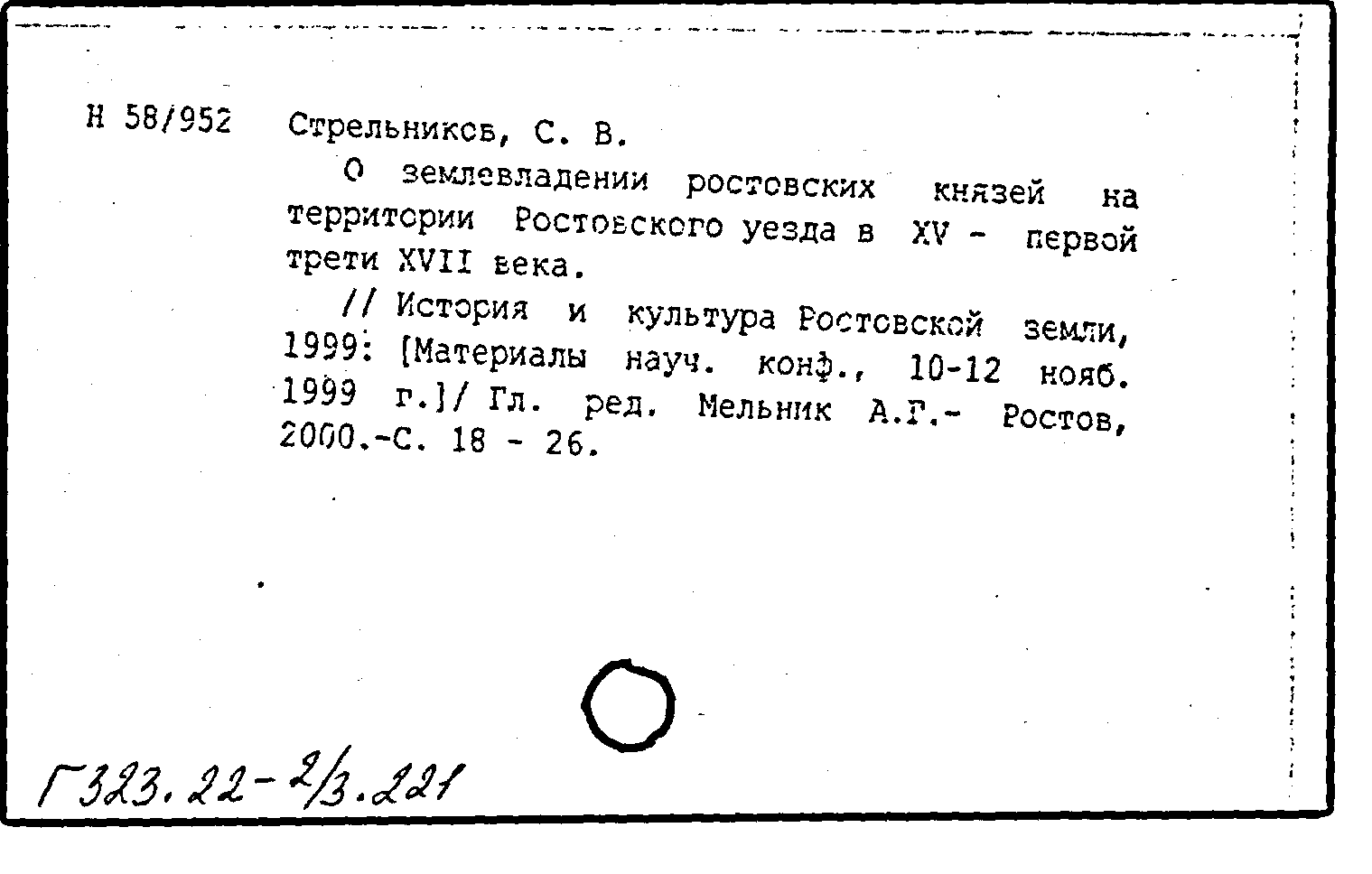 Н 58/952 Стрельников, С. В.

О землевладении ростовских князей на территории Ростовского уезда в XV - первой трети XVII века.

// История и культура Ростовской земли, 1999: [Материалы науч. конф., 10-12 нояб. 1999 г.]/ Гл. ред. Мельник А.Г.- Ростов, 2000.-С. 18 - 26.

Г323.22-2/3.221